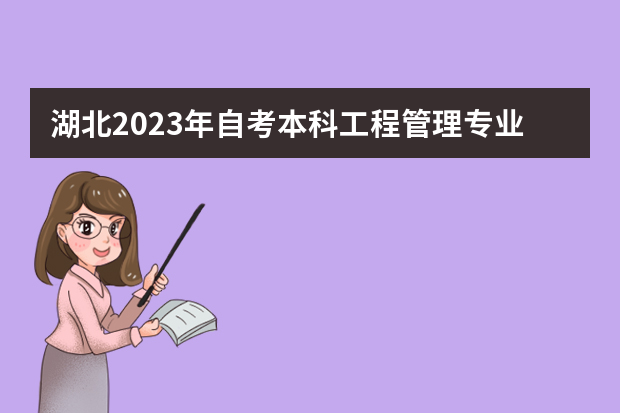 湖北2023年自考本科工程管理专业